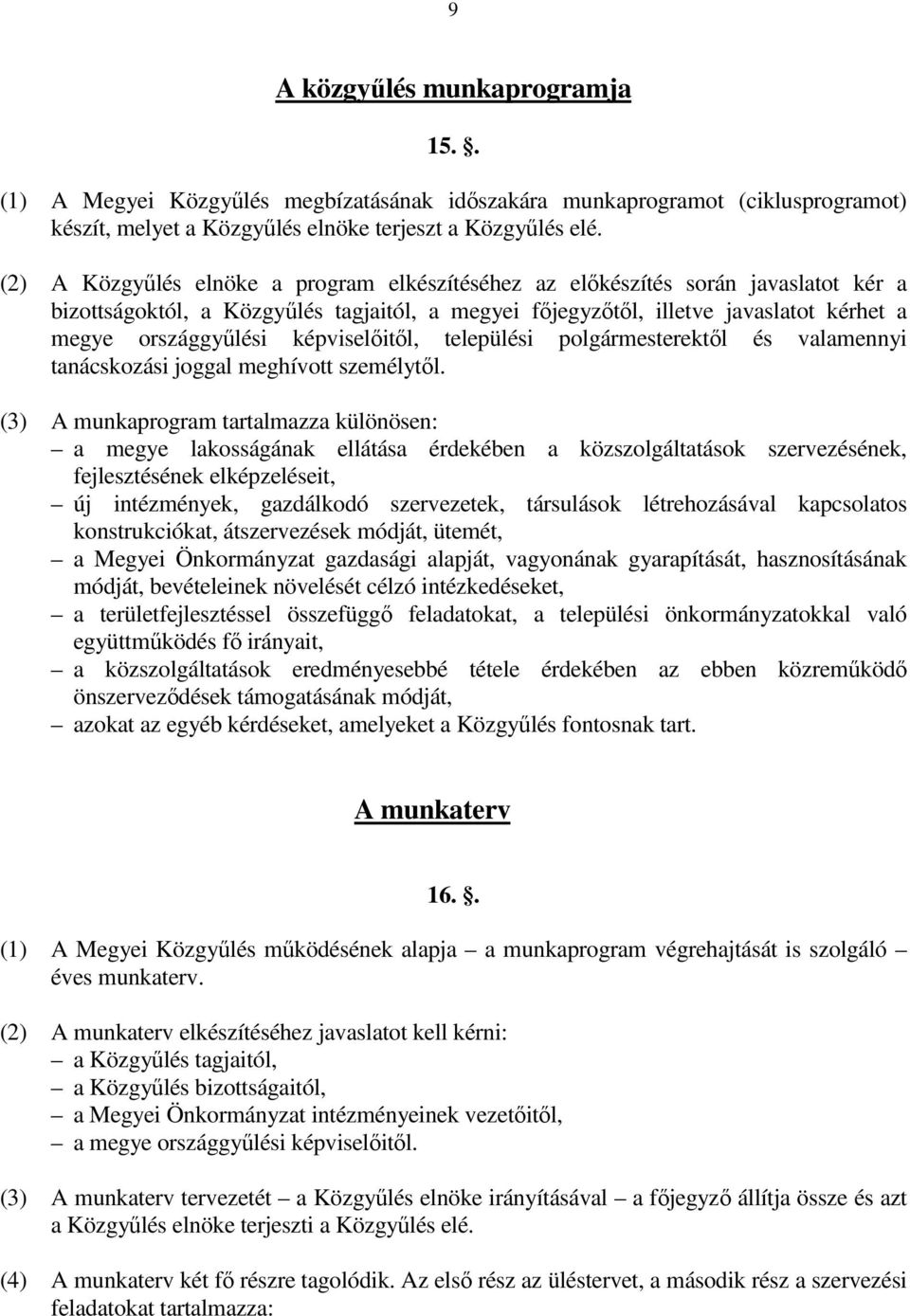 9

A közgyűlés munkaprogramja

15. .

(1) A Megyei Közgyűlés megbízatásának időszakára munkaprogramot (ciklusprogramot) készít, melyet a Közgyűlés elnöke terjeszt a Közgyűlés elé.

(2) A Közgyűlés elnöke a program elkészítéséhez az előkészítés során javaslatot kér a bizottságoktól, a Közgyűlés tagjaitól, a megyei főjegyzőtől, illetve javaslatot kérhet a megye országgyűlési képviselőitől, települési polgármesterektől és valamennyi tanácskozási joggal meghívott személytől.

(3) A munkaprogram tartalmazza különösen:
– a megye lakosságának ellátása érdekében a közszolgáltatások szervezésének, fejlesztésének elképzeléseit,
– új intézmények, gazdálkodó szervezetek, társulások létrehozásával kapcsolatos konstrukciókat, átszervezések módját, ütemét,
– a Megyei Önkormányzat gazdasági alapját, vagyonának gyarapítását, hasznosításának módját, bevételeinek növelését célzó intézkedéseket,
– a területfejlesztéssel összefüggő feladatokat, a települési önkormányzatokkal való együttműködés fő irányait,
– a közszolgáltatások eredményesebbé tétele érdekében az ebben közreműködő önszerveződések támogatásának módját,
– azokat az egyéb kérdéseket, amelyeket a Közgyűlés fontosnak tart.

A munkaterv

16. .

(1) A Megyei Közgyűlés működésének alapja – a munkaprogram végrehajtását is szolgáló – éves munkaterv.

(2) A munkaterv elkészítéséhez javaslatot kell kérni:
– a Közgyűlés tagjaitól,
– a Közgyűlés bizottságaitól,
– a Megyei Önkormányzat intézményeinek vezetőitől,
– a megye országgyűlési képviselőitől.

(3) A munkaterv tervezetét – a Közgyűlés elnöke irányításával – a főjegyző állítja össze és azt a Közgyűlés elnöke terjeszti a Közgyűlés elé.

(4) A munkaterv két fő részre tagolódik. Az első rész az üléstervet, a második rész a szervezési feladatokat tartalmazza: